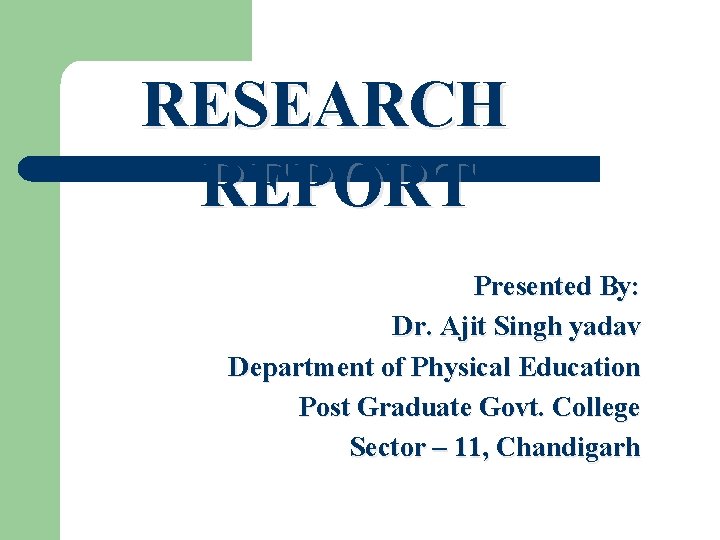 RESEARCH REPORT

Presented By:
Dr. Ajit Singh yadav
Department of Physical Education
Post Graduate Govt. College
Sector – 11, Chandigarh